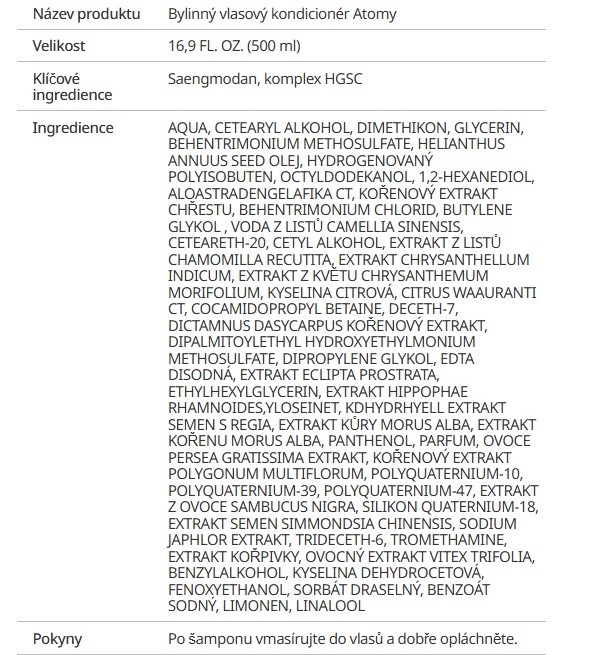 | Název produktu | Bylinný vlasový kondicionér Atomy |
|---|---|
| Velikost | 16,9 FL. OZ. (500 ml) |
| Klíčové ingredience | Saengmodan, komplex HGSC |
| Ingredience | AQUA, CETEARYL ALKOHOL, DIMETHIKON, GLYCERIN, BEHENTRIMONIUM METHOSULFATE, HELIANTHUS ANNUUS SEED OLEJ, HYDROGENOVANÝ POLYISOBUTEN, OCTYLDODEKANOL, 1,2-HEXANEDIOL, ALOASTRADENGELAFIKA CT, KOŘENOVÝ EXTRAKT CHŘESTU, BEHENTRIMONIUM CHLORID, BUTYLENE GLYKOL , VODA Z LISTŮ CAMELLIA SINENSIS, CETEARETH-20, CETYL ALKOHOL, EXTRAKT Z LISTŮ CHAMOMILLA RECUTITA, EXTRAKT CHRYSANTHELLUM INDICUM, EXTRAKT Z KVĚTU CHRYSANTHEMUM MORIFOLIUM, KYSELINA CITROVÁ, CITRUS WAAURANTI CT, COCAMIDOPROPYL BETAINE, DECETH-7, DICTAMNUS DASYCARPUS KOŘENOVÝ EXTRAKT, DIPALMITOYLETHYL HYDROXYETHYLMONIUM METHOSULFATE, DIPROPYLENE GLYKOL, EDTA DISODNÁ, EXTRAKT ECLIPTA PROSTRATA, ETHYLHEXYLGLYCERIN, EXTRAKT HIPPOPHAE RHAMNOIDES,YLOSEINET, KDHYDRHYELL EXTRAKT SEMEN S REGIA, EXTRAKT KŮRY MORUS ALBA, EXTRAKT KOŘENU MORUS ALBA, PANTHENOL, PARFUM, OVOCE PERSEA GRATISSIMA EXTRAKT, KOŘENOVÝ EXTRAKT POLYGONUM MULTIFLORUM, POLYQUATERNIUM-10, POLYQUATERNIUM-39, POLYQUATERNIUM-47, EXTRAKT Z OVOCE SAMBUCUS NIGRA, SILIKON QUATERNIUM-18, EXTRAKT SEMEN SIMMONDSIA CHINENSIS, SODIUM JAPHLOR EXTRAKT, TRIDECETH-6, TROMETHAMINE, EXTRAKT KOŘPIVKY, OVOCNÝ EXTRAKT VITEX TRIFOLIA, BENZYLALKOHOL, KYSELINA DEHYDROCETOVÁ, FENOXYETHANOL, SORBÁT DRASELNÝ, BENZOÁT SODNÝ, LIMONEN, LINALOOL |
| Pokyny | Po šamponu vmasírujte do vlasů a dobře opláchněte. |